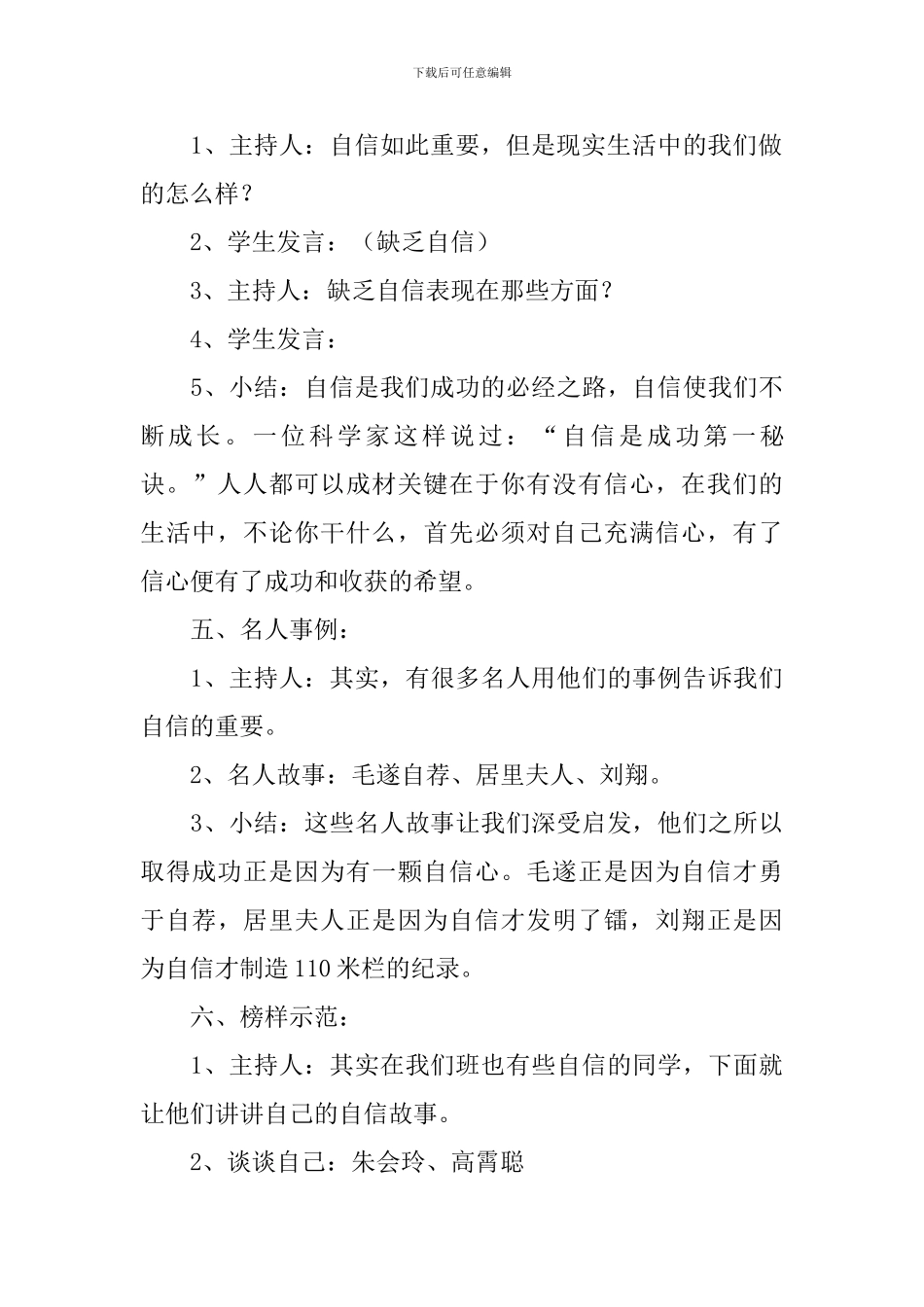 下载后可任意编辑

1、主持人：自信如此重要，但是现实生活中的我们做的怎么样？

2、学生发言：（缺乏自信）

3、主持人：缺乏自信表现在那些方面？

4、学生发言：

5、小结：自信是我们成功的必经之路，自信使我们不断成长。一位科学家这样说过：“自信是成功第一秘诀。”人人都可以成材关键在于你有没有信心，在我们的生活中，不论你干什么，首先必须对自己充满信心，有了信心便有了成功和收获的希望。

五、名人事例：

1、主持人：其实，有很多名人用他们的事例告诉我们自信的重要。

2、名人故事：毛遂自荐、居里夫人、刘翔。

3、小结：这些名人故事让我们深受启发，他们之所以取得成功正是因为有一颗自信心。毛遂正是因为自信才勇于自荐，居里夫人正是因为自信才发明了镭，刘翔正是因为自信才制造110米栏的纪录。

六、榜样示范：

1、主持人：其实在我们班也有些自信的同学，下面就让他们讲讲自己的自信故事。

2、谈谈自己：朱会玲、高霄聪